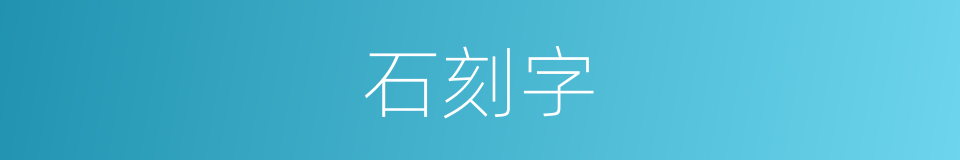 石刻字